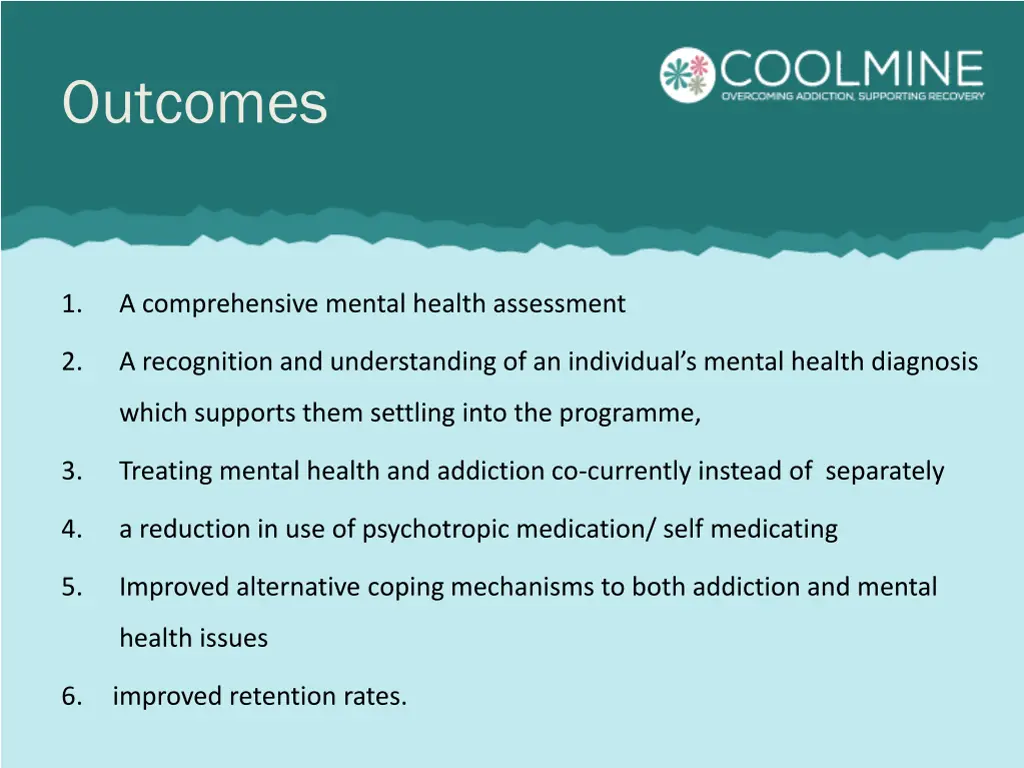 Outcomes

COOLMINE
OVERCOMING ADDICTION, SUPPORTING RECOVERY

1. A comprehensive mental health assessment

2. A recognition and understanding of an individual's mental health diagnosis which supports them settling into the programme,

3. Treating mental health and addiction co-currently instead of separately

4. a reduction in use of psychotropic medication/ self medicating

5. Improved alternative coping mechanisms to both addiction and mental health issues

6. improved retention rates.